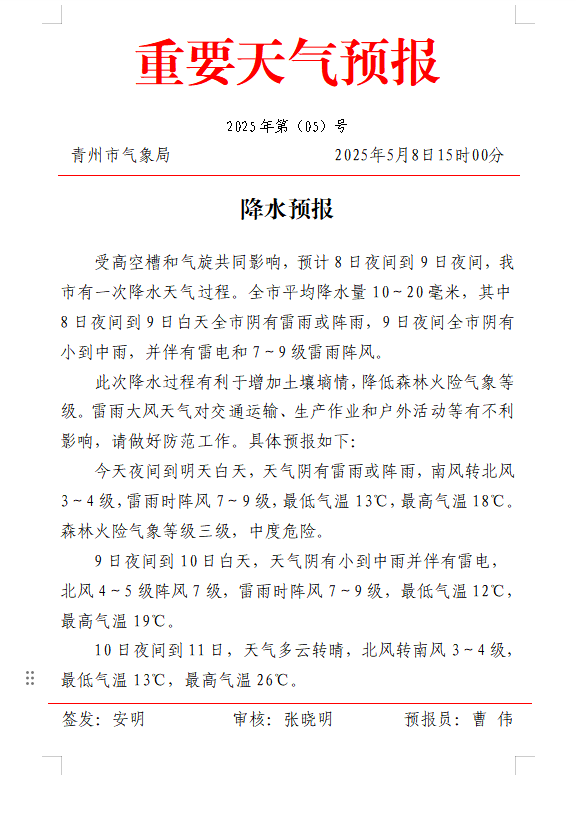 重要天气预报

2025年第（05）号

青州市气象局　　2025年5月8日15时00分

降水预报

受高空槽和气旋共同影响，预计8日夜间到9日夜间，我市有一次降水天气过程。全市平均降水量10~20毫米，其中8日夜间到9日白天全市阴有雷雨或阵雨，9日夜间全市阴有小到中雨，并伴有雷电和7~9级雷雨阵风。

此次降水过程有利于增加土壤墒情，降低森林火险气象等级。雷雨大风天气对交通运输、生产作业和户外活动等有不利影响，请做好防范工作。具体预报如下:

今天夜间到明天白天，天气阴有雷雨或阵雨，南风转北风3~4级，雷雨时阵风7~9级，最低气温13℃，最高气温18℃。森林火险气象等级三级，中度危险。

9日夜间到10日白天，天气阴有小到中雨并伴有雷电，北风4~5级阵风7级，雷雨时阵风7~9级，最低气温12℃，最高气温19℃。

10日夜间到11日，天气多云转晴，北风转南风3~4级，最低气温13℃，最高气温26℃。

签发：安明　　审核：张晓明　　预报员：曹 伟